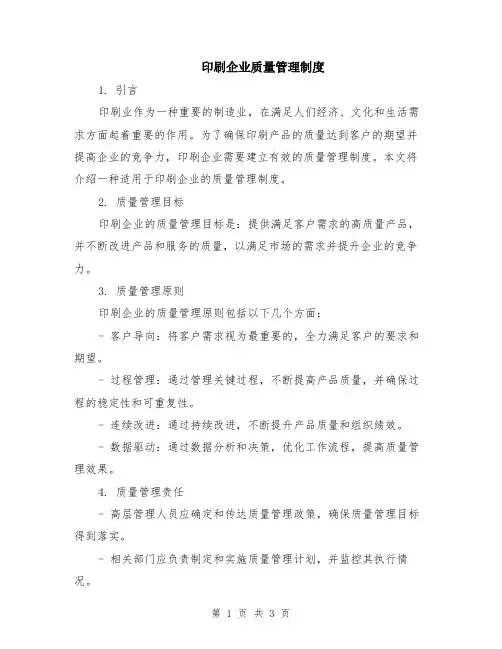 印刷企业质量管理制度

1. 引言

印刷业作为一种重要的制造业，在满足人们经济、文化和生活需求方面起着重要的作用。为了确保印刷产品的质量达到客户的期望并提高企业的竞争力，印刷企业需要建立有效的质量管理制度。本文将介绍一种适用于印刷企业的质量管理制度。

2. 质量管理目标

印刷企业的质量管理目标是：提供满足客户需求的高质量产品，并不断改进产品和服务的质量，以满足市场的需求并提升企业的竞争力。

3. 质量管理原则

印刷企业的质量管理原则包括以下几个方面：

- 客户导向：将客户需求视为最重要的，全力满足客户的要求和期望。

- 过程管理：通过管理关键过程，不断提高产品质量，并确保过程的稳定性和可重复性。

- 连续改进：通过持续改进，不断提升产品质量和组织绩效。

- 数据驱动：通过数据分析和决策，优化工作流程，提高质量管理效果。

4. 质量管理责任

- 高层管理人员应确定和传达质量管理政策，确保质量管理目标得到落实。

- 相关部门应负责制定和实施质量管理计划，并监控其执行情况。

第 1 页 共 3 页